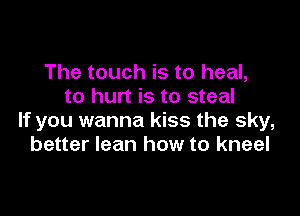 The touch is to heal,
to hurt is to steal
If you wanna kiss the sky,
better lean how to kneel